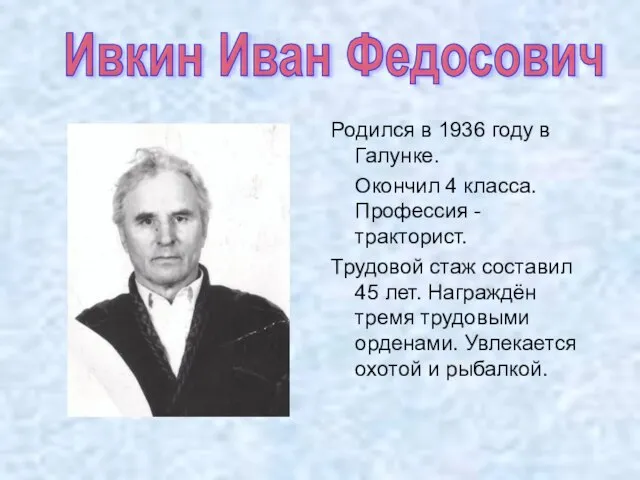 Ивкин Иван Федосович

Родился в 1936 году в Галунке.

Окончил 4 класса. Профессия - тракторист.

Трудовой стаж составил 45 лет. Награждён тремя трудовыми орденами. Увлекается охотой и рыбалкой.